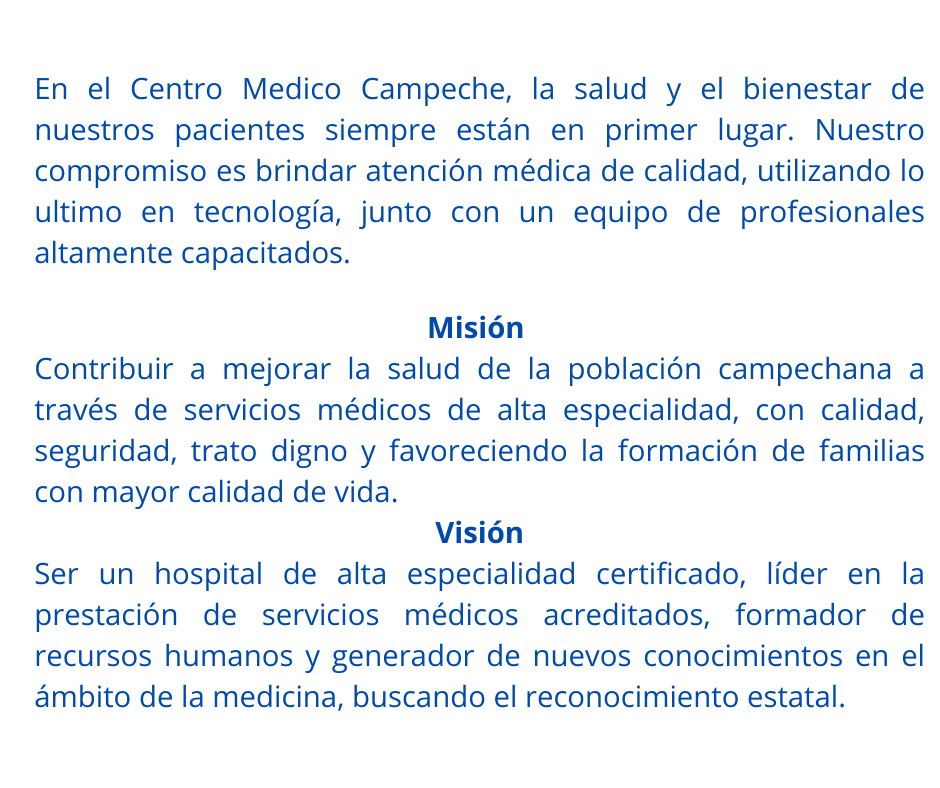 En el Centro Medico Campeche, la salud y el bienestar de nuestros pacientes siempre están en primer lugar. Nuestro compromiso es brindar atención médica de calidad, utilizando lo ultimo en tecnología, junto con un equipo de profesionales altamente capacitados.

Misión

Contribuir a mejorar la salud de la población campechana a través de servicios médicos de alta especialidad, con calidad, seguridad, trato digno y favoreciendo la formación de familias con mayor calidad de vida.

Visión

Ser un hospital de alta especialidad certificado, líder en la prestación de servicios médicos acreditados, formador de recursos humanos y generador de nuevos conocimientos en el ámbito de la medicina, buscando el reconocimiento estatal.